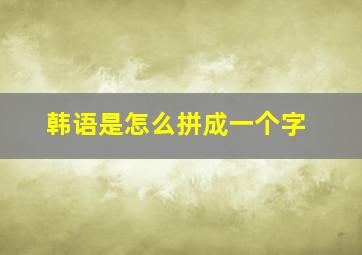 韩语是怎么拼成一个字